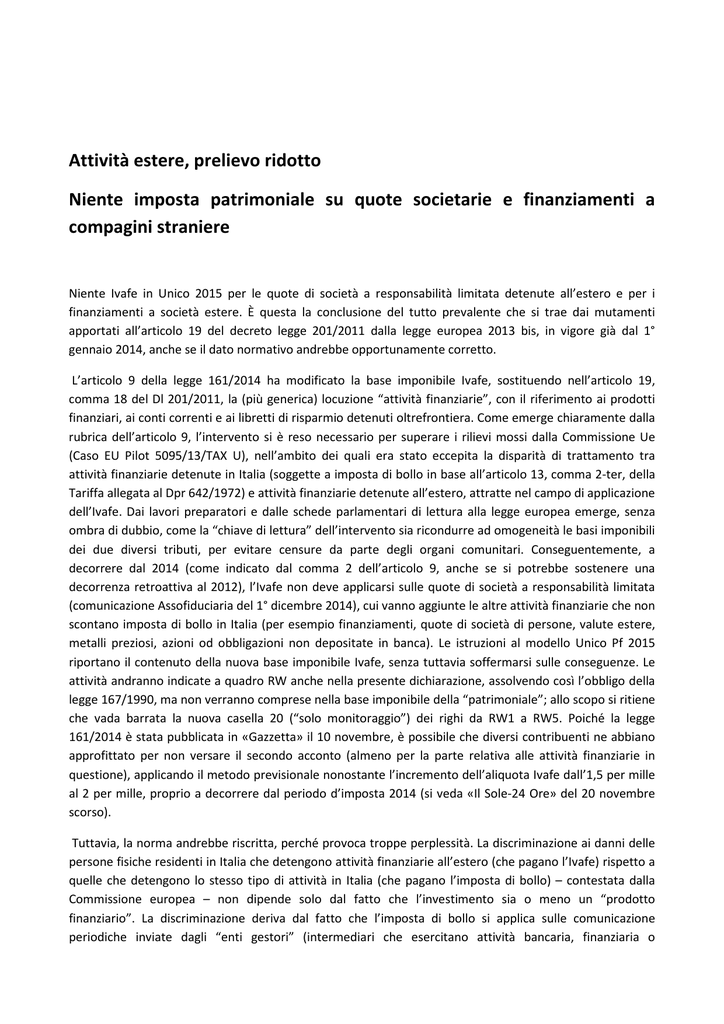 Attività estere, prelievo ridotto

Niente imposta patrimoniale su quote societarie e finanziamenti a compagini straniere

Niente Ivafe in Unico 2015 per le quote di società a responsabilità limitata detenute all'estero e per i finanziamenti a società estere. È questa la conclusione del tutto prevalente che si trae dai mutamenti apportati all'articolo 19 del decreto legge 201/2011 dalla legge europea 2013 bis, in vigore già dal 1° gennaio 2014, anche se il dato normativo andrebbe opportunamente corretto.

L'articolo 9 della legge 161/2014 ha modificato la base imponibile Ivafe, sostituendo nell'articolo 19, comma 18 del Dl 201/2011, la (più generica) locuzione "attività finanziarie", con il riferimento ai prodotti finanziari, ai conti correnti e ai libretti di risparmio detenuti oltrefrontiera. Come emerge chiaramente dalla rubrica dell'articolo 9, l'intervento si è reso necessario per superare i rilievi mossi dalla Commissione Ue (Caso EU Pilot 5095/13/TAX U), nell'ambito dei quali era stato eccepita la disparità di trattamento tra attività finanziarie detenute in Italia (soggette a imposta di bollo in base all'articolo 13, comma 2-ter, della Tariffa allegata al Dpr 642/1972) e attività finanziarie detenute all'estero, attratte nel campo di applicazione dell'Ivafe. Dai lavori preparatori e dalle schede parlamentari di lettura alla legge europea emerge, senza ombra di dubbio, come la "chiave di lettura" dell'intervento sia ricondurre ad omogeneità le basi imponibili dei due diversi tributi, per evitare censure da parte degli organi comunitari. Conseguentemente, a decorrere dal 2014 (come indicato dal comma 2 dell'articolo 9, anche se si potrebbe sostenere una decorrenza retroattiva al 2012), l'Ivafe non deve applicarsi sulle quote di società a responsabilità limitata (comunicazione Assofiduciaria del 1° dicembre 2014), cui vanno aggiunte le altre attività finanziarie che non scontano imposta di bollo in Italia (per esempio finanziamenti, quote di società di persone, valute estere, metalli preziosi, azioni od obbligazioni non depositate in banca). Le istruzioni al modello Unico Pf 2015 riportano il contenuto della nuova base imponibile Ivafe, senza tuttavia soffermarsi sulle conseguenze. Le attività andranno indicate a quadro RW anche nella presente dichiarazione, assolvendo così l'obbligo della legge 167/1990, ma non verranno comprese nella base imponibile della "patrimoniale"; allo scopo si ritiene che vada barrata la nuova casella 20 ("solo monitoraggio") dei righi da RW1 a RW5. Poiché la legge 161/2014 è stata pubblicata in «Gazzetta» il 10 novembre, è possibile che diversi contribuenti ne abbiano approfittato per non versare il secondo acconto (almeno per la parte relativa alle attività finanziarie in questione), applicando il metodo previsionale nonostante l'incremento dell'aliquota Ivafe dall'1,5 per mille al 2 per mille, proprio a decorrere dal periodo d'imposta 2014 (si veda «Il Sole-24 Ore» del 20 novembre scorso).

Tuttavia, la norma andrebbe riscritta, perché provoca troppe perplessità. La discriminazione ai danni delle persone fisiche residenti in Italia che detengono attività finanziarie all'estero (che pagano l'Ivafe) rispetto a quelle che detengono lo stesso tipo di attività in Italia (che pagano l'imposta di bollo) – contestata dalla Commissione europea – non dipende solo dal fatto che l'investimento sia o meno un "prodotto finanziario". La discriminazione deriva dal fatto che l'imposta di bollo si applica sulle comunicazione periodiche inviate dagli "enti gestori" (intermediari che esercitano attività bancaria, finanziaria o